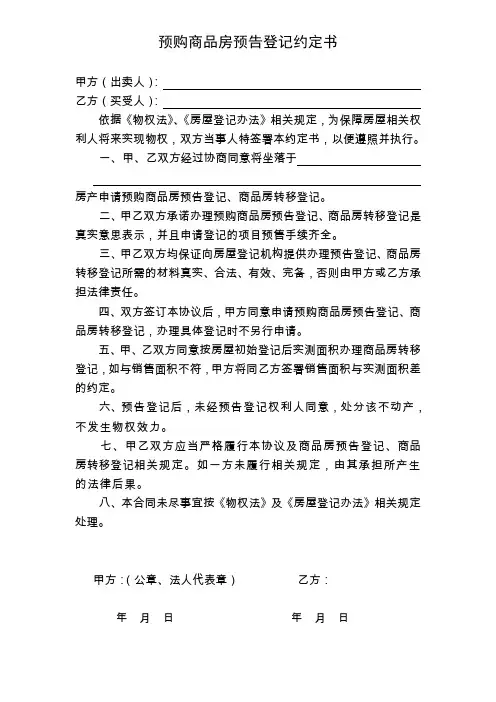 预购商品房预告登记约定书

甲方（出卖人）:

乙方（买受人）:

依据《物权法》、《房屋登记办法》相关规定，为保障房屋相关权利人将来实现物权，双方当事人特签署本约定书，以便遵照并执行。

一、甲、乙双方经过协商同意将坐落于

房产申请预购商品房预告登记、商品房转移登记。

二、甲乙双方承诺办理预购商品房预告登记、商品房转移登记是真实意思表示，并且申请登记的项目预售手续齐全。

三、甲乙双方均保证向房屋登记机构提供办理预告登记、商品房转移登记所需的材料真实、合法、有效、完备，否则由甲方或乙方承担法律责任。

四、双方签订本协议后，甲方同意申请预购商品房预告登记、商品房转移登记，办理具体登记时不另行申请。

五、甲、乙双方同意按房屋初始登记后实测面积办理商品房转移登记，如与销售面积不符，甲方将同乙方签署销售面积与实测面积差的约定。

六、预告登记后，未经预告登记权利人同意，处分该不动产，不发生物权效力。

七、甲乙双方应当严格履行本协议及商品房预告登记、商品房转移登记相关规定。如一方未履行相关规定，由其承担所产生的法律后果。

八、本合同未尽事宜按《物权法》及《房屋登记办法》相关规定处理。

甲方：（公章、法人代表章）

乙方：

年 月 日

年 月 日